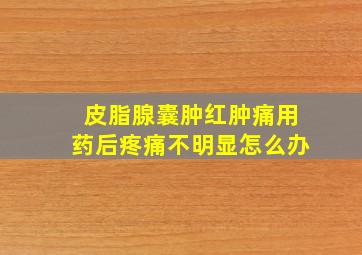 皮脂腺囊肿红肿痛用药后疼痛不明显怎么办